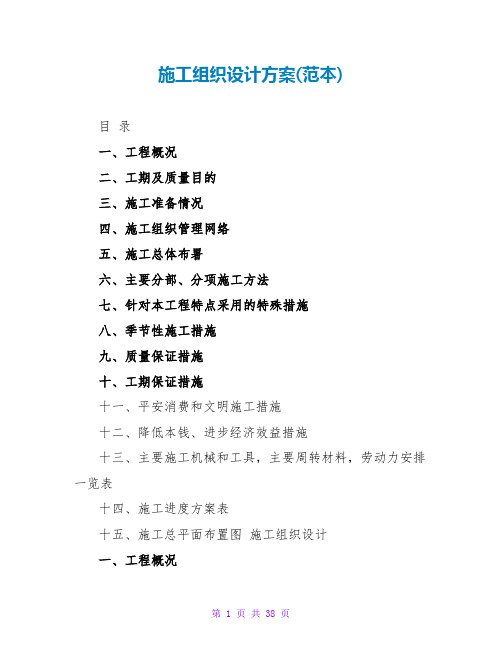 施工组织设计方案(范本)

目 录

一、工程概况

二、工期及质量目的

三、施工准备情况

四、施工组织管理网络

五、施工总体布署

六、主要分部、分项施工方法

七、针对本工程特点采用的特殊措施

八、季节性施工措施

九、质量保证措施

十、工期保证措施

十一、平安消费和文明施工措施

十二、降低本钱、进步经济效益措施

十三、主要施工机械和工具，主要周转材料，劳动力安排一览表

十四、施工进度方案表

十五、施工总平面布置图 施工组织设计

一、工程概况

第 1 页 共 38 页